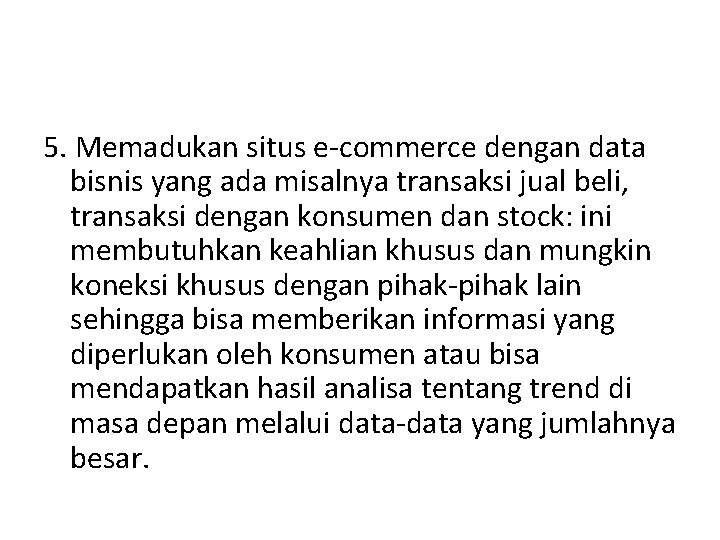 5. Memadukan situs e-commerce dengan data bisnis yang ada misalnya transaksi jual beli, transaksi dengan konsumen dan stock: ini membutuhkan keahlian khusus dan mungkin koneksi khusus dengan pihak-pihak lain sehingga bisa memberikan informasi yang diperlukan oleh konsumen atau bisa mendapatkan hasil analisa tentang trend di masa depan melalui data-data yang jumlahnya besar.